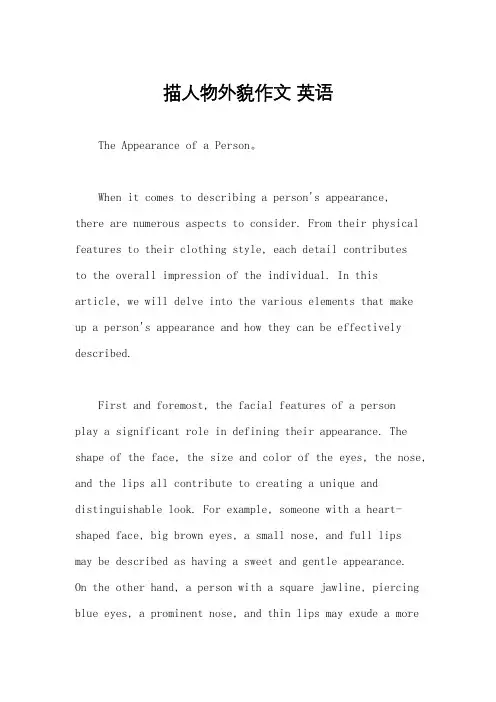 描人物外貌作文 英语

The Appearance of a Person。

When it comes to describing a person's appearance, there are numerous aspects to consider. From their physical features to their clothing style, each detail contributes to the overall impression of the individual. In this article, we will delve into the various elements that make up a person's appearance and how they can be effectively described.

First and foremost, the facial features of a person play a significant role in defining their appearance. The shape of the face, the size and color of the eyes, the nose, and the lips all contribute to creating a unique and distinguishable look. For example, someone with a heart-shaped face, big brown eyes, a small nose, and full lips may be described as having a sweet and gentle appearance. On the other hand, a person with a square jawline, piercing blue eyes, a prominent nose, and thin lips may exude a more